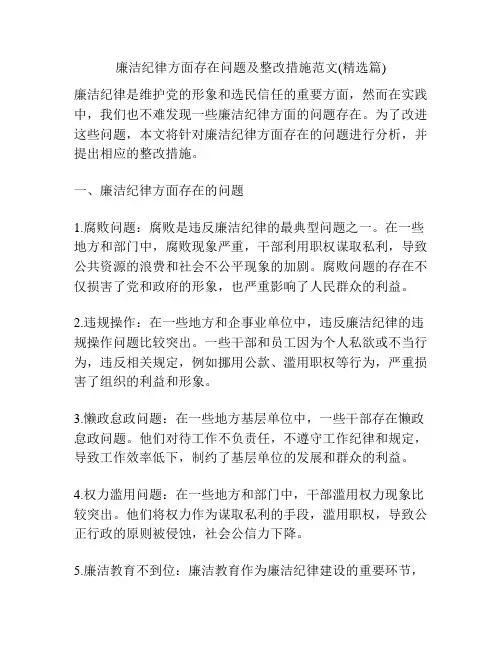 廉洁纪律方面存在问题及整改措施范文(精选篇)

廉洁纪律是维护党的形象和选民信任的重要方面，然而在实践中，我们也不难发现一些廉洁纪律方面的问题存在。为了改进这些问题，本文将针对廉洁纪律方面存在的问题进行分析，并提出相应的整改措施。

一、廉洁纪律方面存在的问题

1.腐败问题：腐败是违反廉洁纪律的最典型问题之一。在一些地方和部门中，腐败现象严重，干部利用职权谋取私利，导致公共资源的浪费和社会不公平现象的加剧。腐败问题的存在不仅损害了党和政府的形象，也严重影响了人民群众的利益。

2.违规操作：在一些地方和企事业单位中，违反廉洁纪律的违规操作问题比较突出。一些干部和员工因为个人私欲或不当行为，违反相关规定，例如挪用公款、滥用职权等行为，严重损害了组织的利益和形象。

3.懒政怠政问题：在一些地方基层单位中，一些干部存在懒政怠政问题。他们对待工作不负责任，不遵守工作纪律和规定，导致工作效率低下，制约了基层单位的发展和群众的利益。

4.权力滥用问题：在一些地方和部门中，干部滥用权力现象比较突出。他们将权力作为谋取私利的手段，滥用职权，导致公正行政的原则被侵蚀，社会公信力下降。

5.廉洁教育不到位：廉洁教育作为廉洁纪律建设的重要环节，